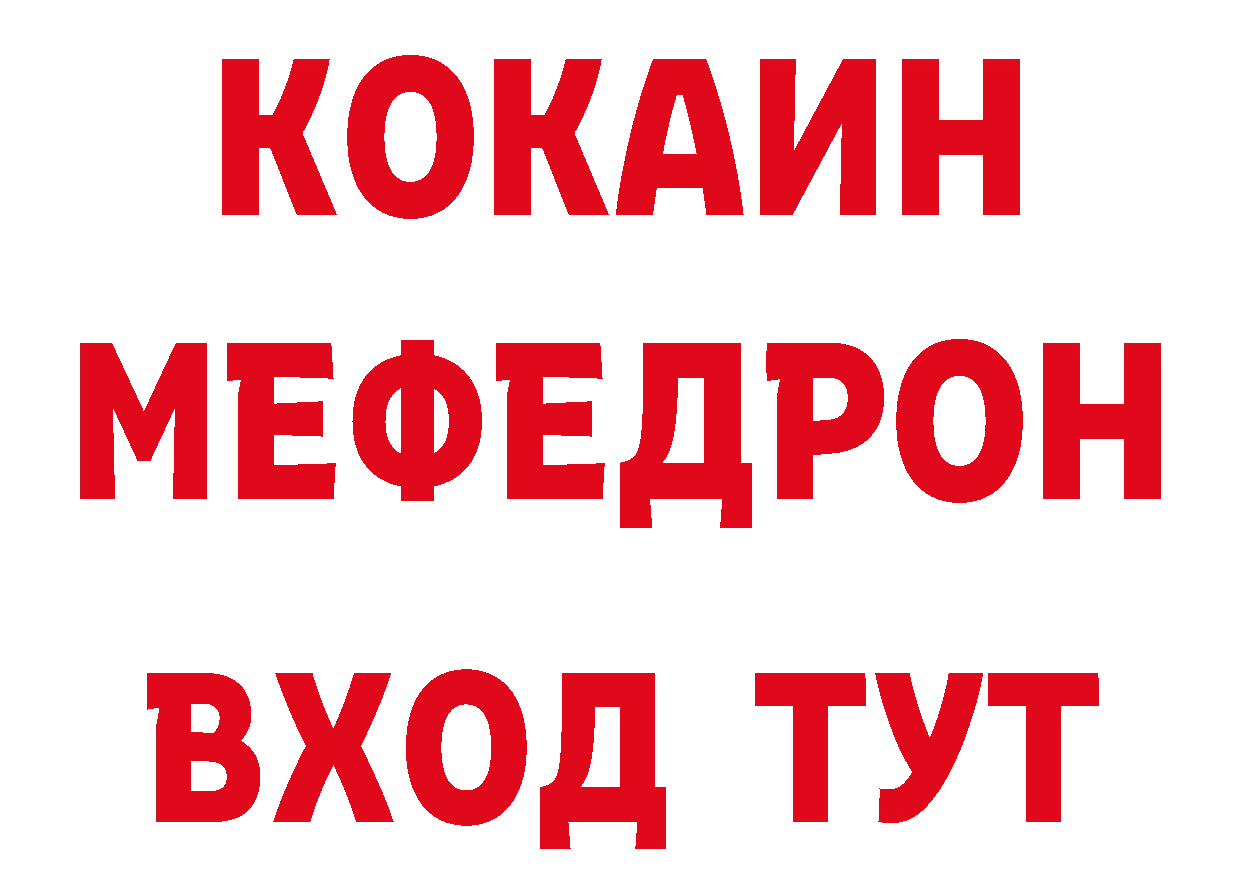 КОКАИН
МЕФЕДРОН
ВХОД ТУТ